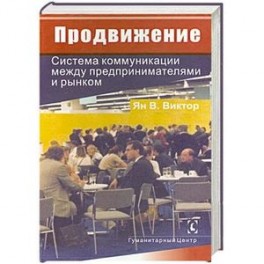 Продвижение

Система коммуникации между предпринимателями и рынком

Ян В. Виктор

Гуманитарный Центр